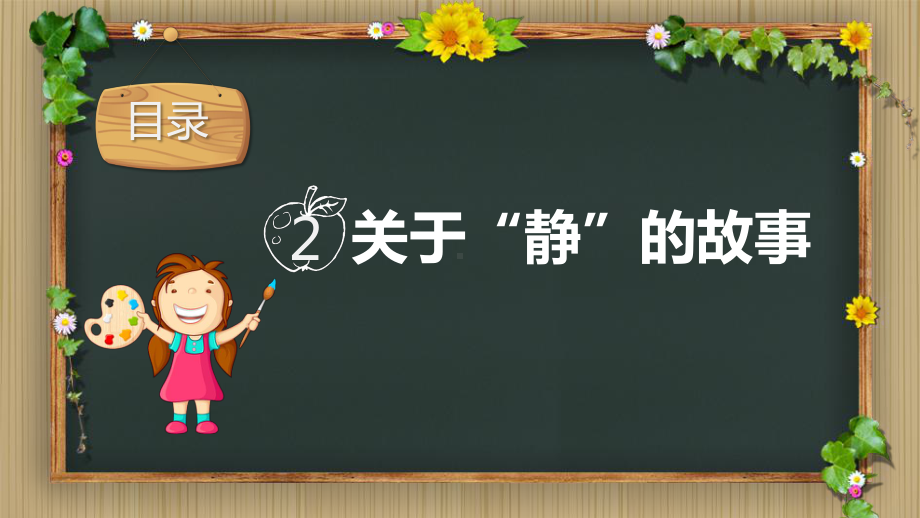 目录

2 关于“静”的故事